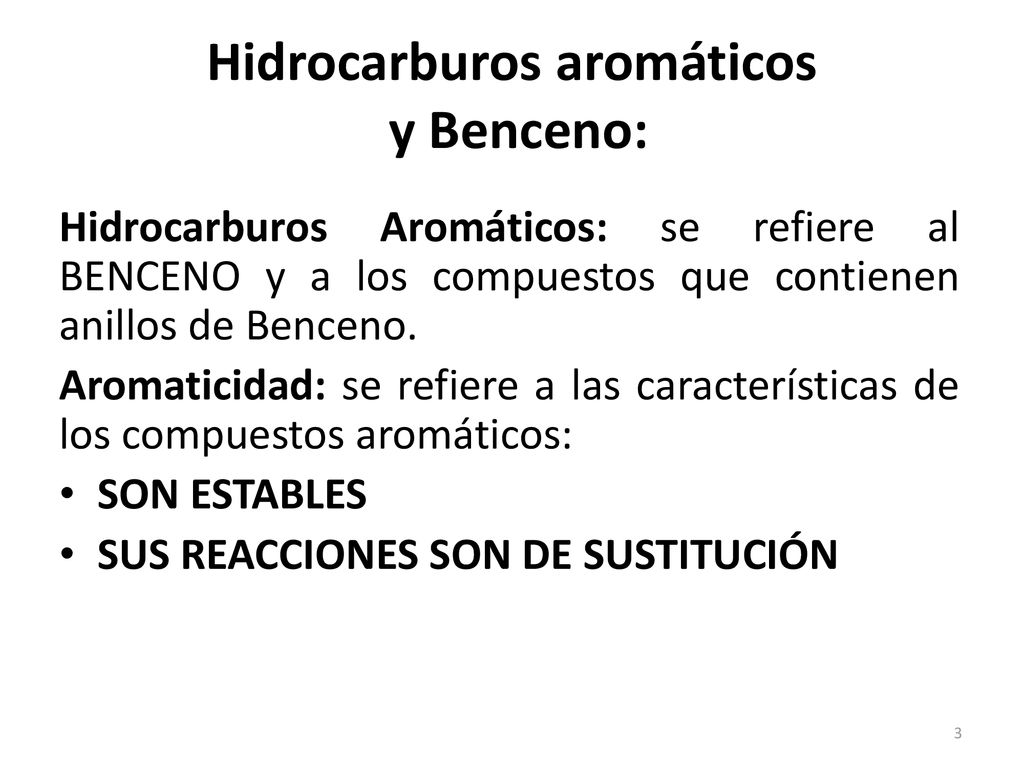 Hidrocarburos aromáticos
y Benceno:

Hidrocarburos Aromáticos: se refiere al BENCENO y a los compuestos que contienen anillos de Benceno.

Aromaticidad: se refiere a las características de los compuestos aromáticos:

• SON ESTABLES
• SUS REACCIONES SON DE SUSTITUCIÓN

3